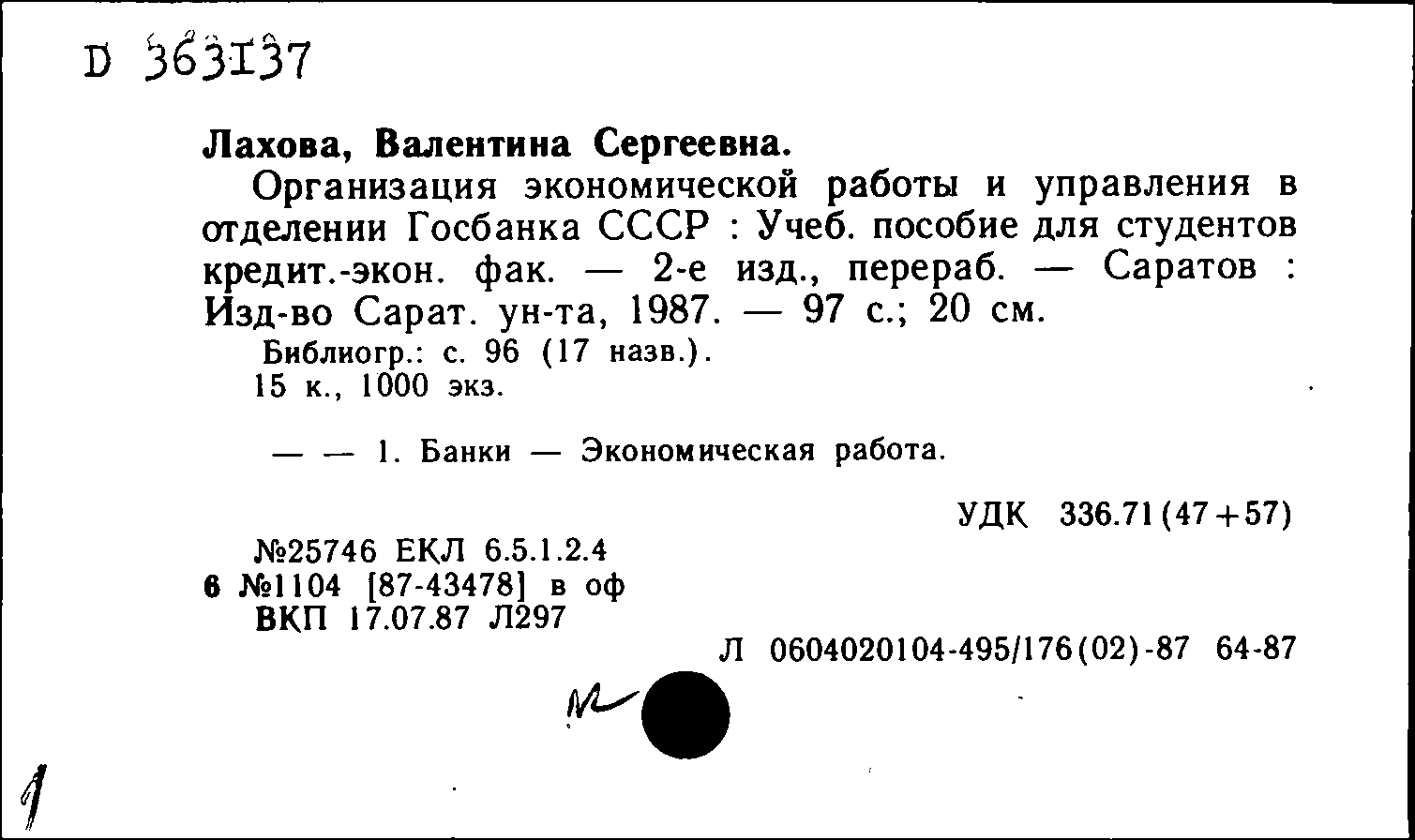 D 363137

Лахова, Валентина Сергеевна.

Организация экономической работы и управления в отделении Госбанка СССР : Учеб. пособие для студентов кредит.-экон. фак. — 2-е изд., перераб. — Саратов : Изд-во Сарат. ун-та, 1987. — 97 с.; 20 см.

Библиогр.: с. 96 (17 назв.).
15 к., 1000 экз.

— — 1. Банки — Экономическая работа.

УДК 336.71(47+57)

№25746 ЕКЛ 6.5.1.2.4
6 №1104 [87-43478] в оф
ВКП 17.07.87 Л297

Л 0604020104-495/176(02)-87 64-87

1